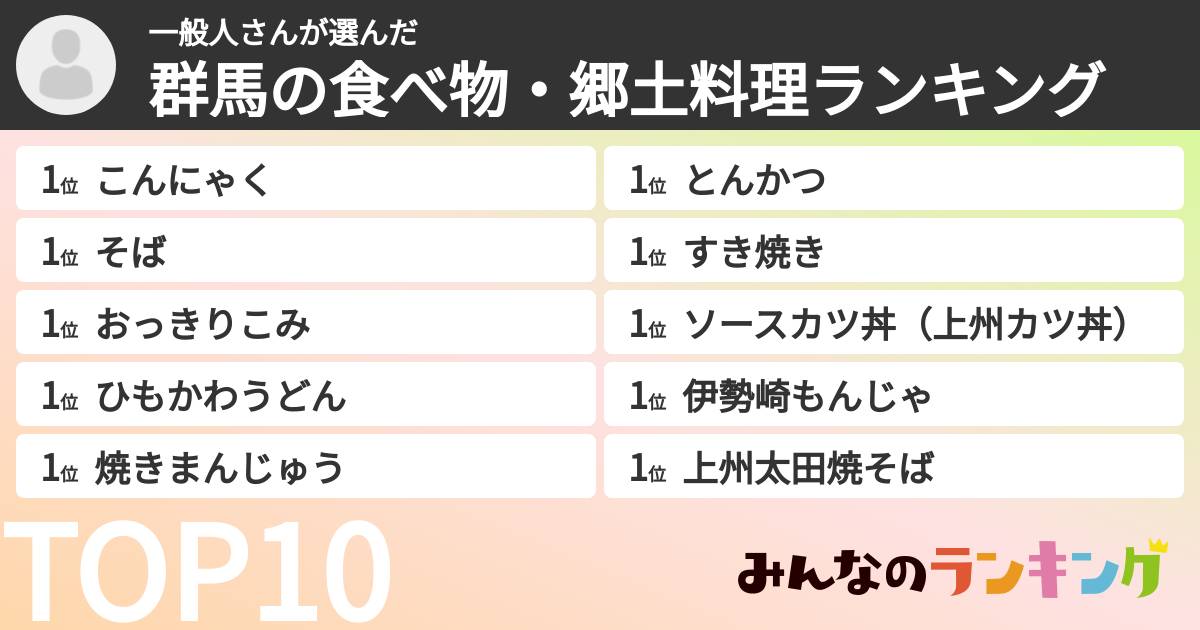 一般人さんが選んだ
群馬の食べ物・郷土料理ランキング

1位 こんにゃく
1位 そば
1位 おっきりこみ
1位 ひもかわうどん
1位 焼きまんじゅう

1位 とんかつ
1位 すき焼き
1位 ソースカツ丼（上州カツ丼）
1位 伊勢崎もんじゃ
1位 上州太田焼そば

TOP10

みんなのランキング